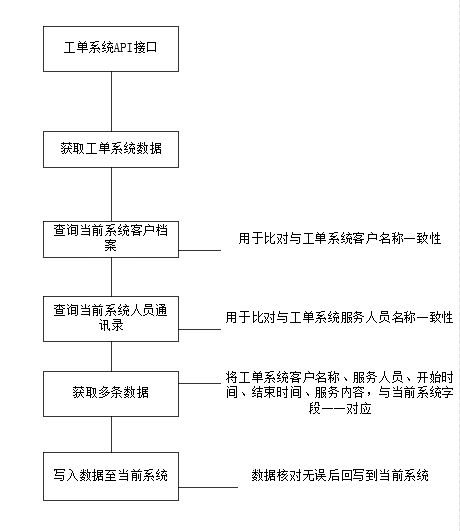 工单系统API接口

获取工单系统数据

查询当前系统客户档案

用于比对与工单系统客户名称一致性

查询当前系统人员通讯录

用于比对与工单系统服务人员名称一致性

获取多条数据

将工单系统客户名称、服务人员、开始时间、结束时间、服务内容，与当前系统字段一一对应

写入数据至当前系统

数据核对无误后回写到当前系统